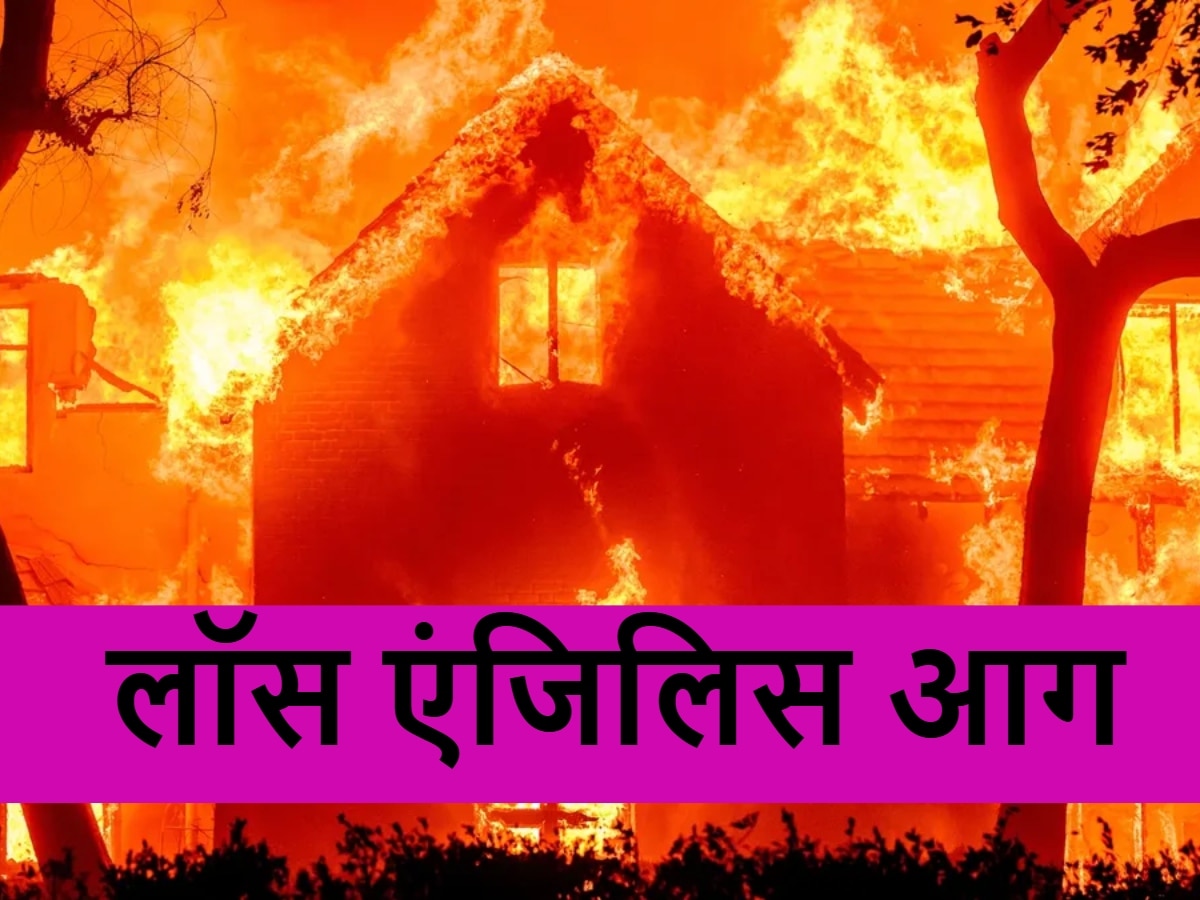 लॉस एंजिलिस आग